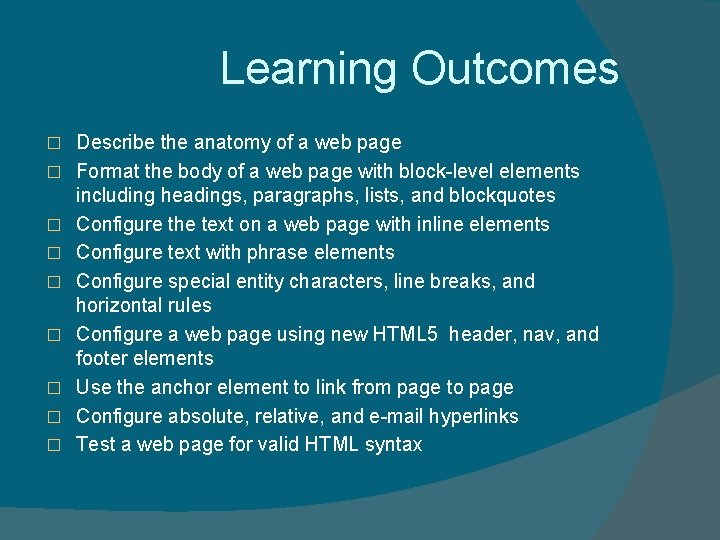 Learning Outcomes

□ Describe the anatomy of a web page
□ Format the body of a web page with block-level elements including headings, paragraphs, lists, and blockquotes
□ Configure the text on a web page with inline elements
□ Configure text with phrase elements
□ Configure special entity characters, line breaks, and horizontal rules
□ Configure a web page using new HTML5 header, nav, and footer elements
□ Use the anchor element to link from page to page
□ Configure absolute, relative, and e-mail hyperlinks
□ Test a web page for valid HTML syntax